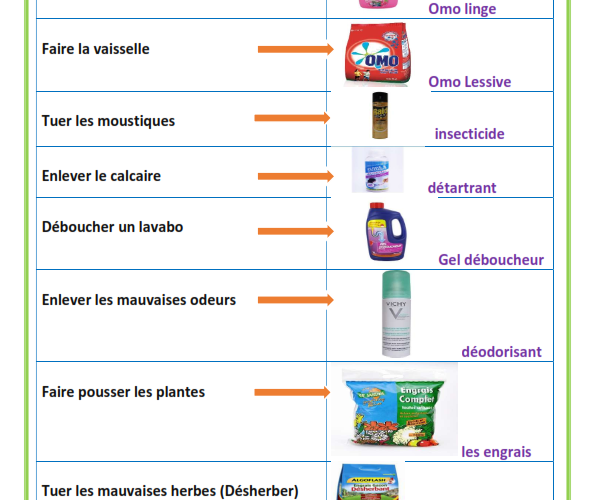 | | |
|---|---|
| | Omo linge |
| Faire la vaisselle | OMO Omo Lessive |
| Tuer les moustiques | insecticide |
| Enlever le calcaire | détartrant |
| Déboucher un lavabo | Gel déboucheur |
| Enlever les mauvaises odeurs | VICHY déodorisant |
| Faire pousser les plantes | Engrais Complet les engrais |
| Tuer les mauvaises herbes (Désherber) | ALGOFLASH Désherbant |